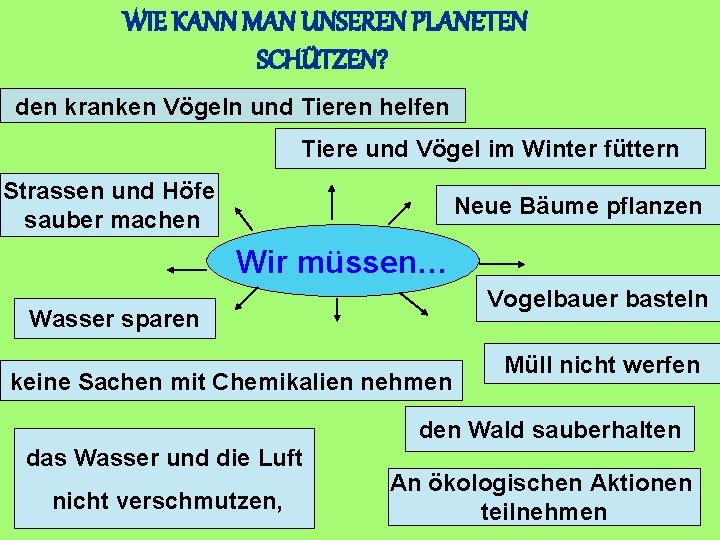 WIE KANN MAN UNSEREN PLANETEN SCHÜTZEN?

den kranken Vögeln und Tieren helfen

Tiere und Vögel im Winter füttern

Strassen und Höfe sauber machen

Neue Bäume pflanzen

Wir müssen...

Vogelbauer basteln

Wasser sparen

Müll nicht werfen

keine Sachen mit Chemikalien nehmen

den Wald sauberhalten

das Wasser und die Luft nicht verschmutzen,

An ökologischen Aktionen teilnehmen